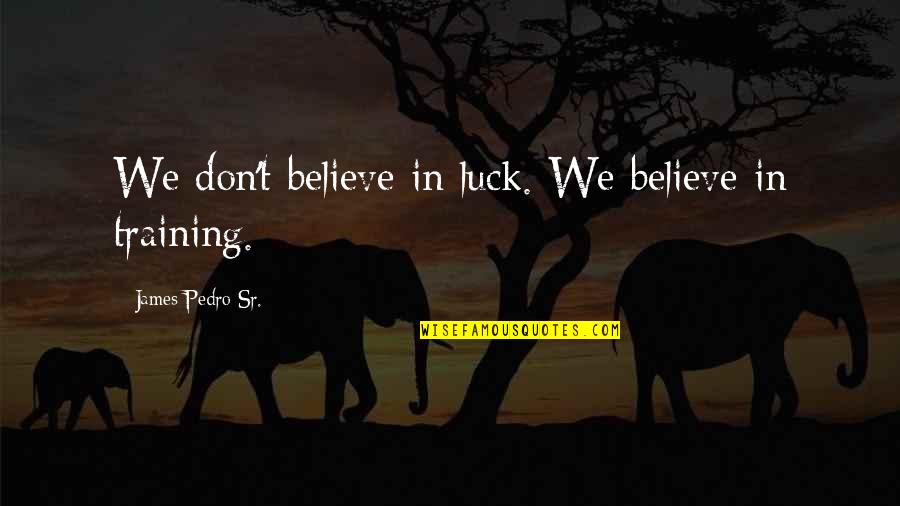 We don't believe in luck. We believe in training.

James Pedro Sr.

WISEFAMOUSQUOTES.COM